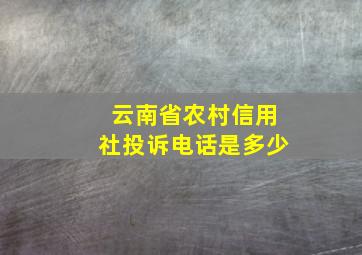 云南省农村信用社投诉电话是多少